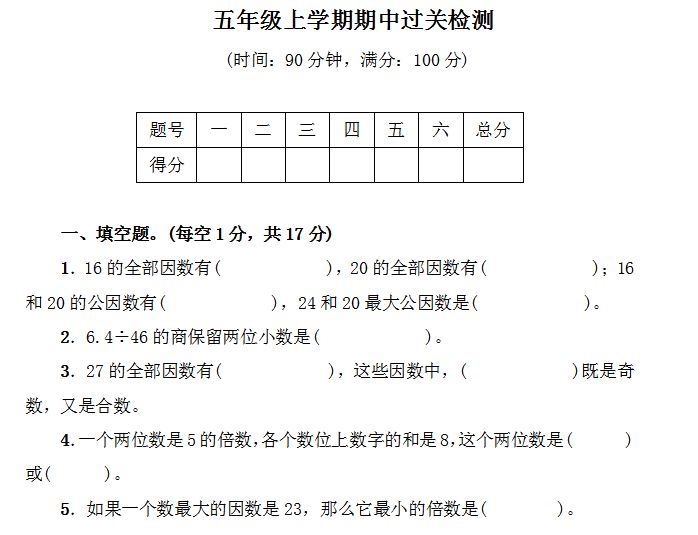 五年级上学期期中过关检测

（时间：90 分钟，满分：100 分）

| 题号 | 一 | 二 | 三 | 四 | 五 | 六 | 总分 |
|---|---|---|---|---|---|---|---|
| 得分 | | | | | | | |

一、填空题。(每空 1 分，共 17 分)

1. 16 的全部因数有（　　　　），20 的全部因数有（　　　　）；16 和 20 的公因数有（　　　　），24 和 20 最大公因数是（　　　　）。

2. 6.4÷46 的商保留两位小数是（　　　　）。

3. 27 的全部因数有（　　　　），这些因数中，（　　　　）既是奇数，又是合数。

4. 一个两位数是 5 的倍数，各个数位上数字的和是 8，这个两位数是（　　）或（　　）。

5. 如果一个数最大的因数是 23，那么它最小的倍数是（　　　）。